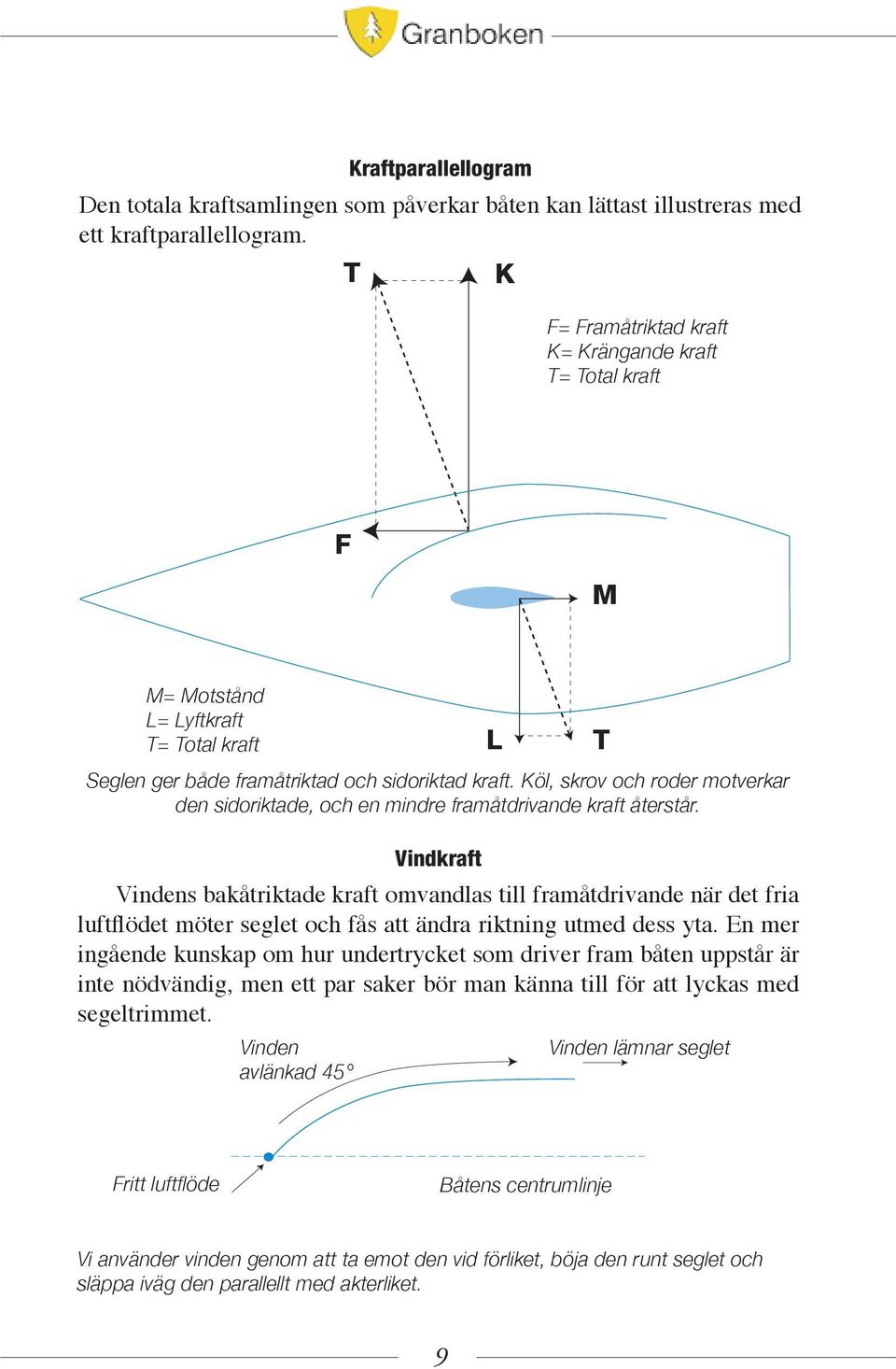 Granboken

Kraftparallellogram

Den totala kraftsamlingen som påverkar båten kan lättast illustreras med ett kraftparallellogram.

T K

F= Framåtriktad kraft
K= Krängande kraft
T= Total kraft

F

M

M= Motstånd
L= Lyftkraft
T= Total kraft

L T

Seglen ger både framåtriktad och sidoriktad kraft. Köl, skrov och roder motverkar den sidoriktade, och en mindre framåtdrivande kraft återstår.

Vindkraft

Vindens bakåtriktade kraft omvandlas till framåtdrivande när det fria luftflödet möter seglet och fås att ändra riktning utmed dess yta. En mer ingående kunskap om hur undertrycket som driver fram båten uppstår är inte nödvändig, men ett par saker bör man känna till för att lyckas med segeltrimmet.

Vinden avlänkad 45°

Vinden lämnar seglet

Fritt luftflöde

Båtens centrumlinje

Vi använder vinden genom att ta emot den vid förliket, böja den runt seglet och släppa iväg den parallellt med akterliket.

9